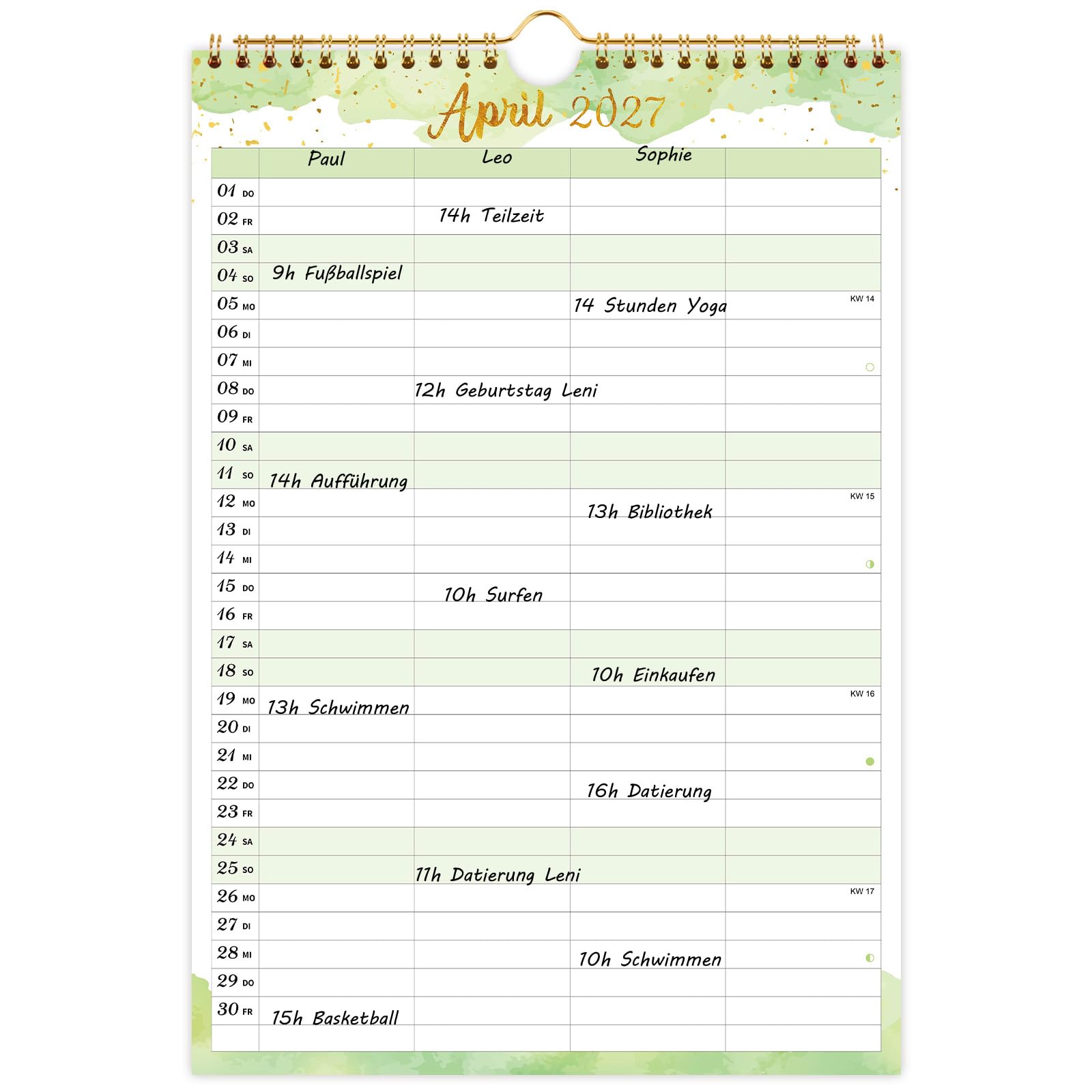 April 2027

|  | Paul | Leo | Sophie |  |
|---|---|---|---|---|
| 01 DO |  |  |  |  |
| 02 FR |  | 14h Teilzeit |  |  |
| 03 SA |  |  |  |  |
| 04 SO | 9h Fußballspiel |  |  |  |
| 05 MO |  |  | 14 Stunden Yoga | KW 14 |
| 06 DI |  |  |  |  |
| 07 MI |  |  |  |  |
| 08 DO |  | 12h Geburtstag Leni |  |  |
| 09 FR |  |  |  |  |
| 10 SA |  |  |  |  |
| 11 SO | 14h Aufführung |  |  |  |
| 12 MO |  |  | 13h Bibliothek | KW 15 |
| 13 DI |  |  |  |  |
| 14 MI |  |  |  |  |
| 15 DO |  | 10h Surfen |  |  |
| 16 FR |  |  |  |  |
| 17 SA |  |  |  |  |
| 18 SO |  |  | 10h Einkaufen |  |
| 19 MO | 13h Schwimmen |  |  | KW 16 |
| 20 DI |  |  |  |  |
| 21 MI |  |  |  |  |
| 22 DO |  |  | 16h Datierung |  |
| 23 FR |  |  |  |  |
| 24 SA |  |  |  |  |
| 25 SO |  | 11h Datierung Leni |  |  |
| 26 MO |  |  |  | KW 17 |
| 27 DI |  |  |  |  |
| 28 MI |  |  | 10h Schwimmen |  |
| 29 DO |  |  |  |  |
| 30 FR | 15h Basketball |  |  |  |